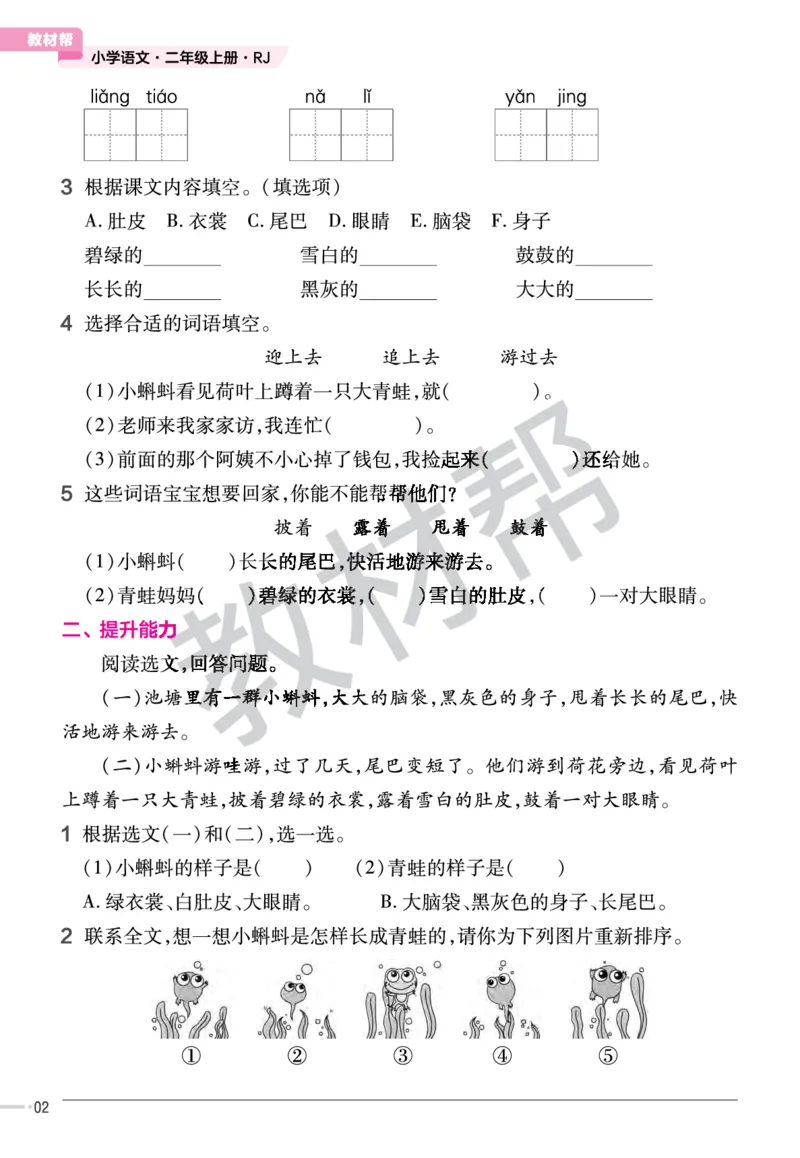 教材帮

小学语文·二年级上册·RJ

liǎng tiáo　　nǎ lǐ　　yǎn jing

3 根据课文内容填空。(填选项)

A. 肚皮　B. 衣裳　C. 尾巴　D. 眼睛　E. 脑袋　F. 身子

碧绿的________　雪白的________　鼓鼓的________

长长的________　黑灰的________　大大的________

4 选择合适的词语填空。

迎上去　追上去　游过去

(1)小蝌蚪看见荷叶上蹲着一只大青蛙,就(　　　)。

(2)老师来我家家访,我连忙(　　　)。

(3)前面的那个阿姨不小心掉了钱包,我捡起来(　　　)还给她。

5 这些词语宝宝想要回家,你能不能帮帮他们?

披着　露着　甩着　鼓着

(1)小蝌蚪(　　)长长的尾巴,快活地游来游去。

(2)青蛙妈妈(　　)碧绿的衣裳,(　　)雪白的肚皮,(　　)一对大眼睛。

二、提升能力

阅读选文,回答问题。

(一)池塘里有一群小蝌蚪,大大的脑袋,黑灰色的身子,甩着长长的尾巴,快活地游来游去。

(二)小蝌蚪游哇游,过了几天,尾巴变短了。他们游到荷花旁边,看见荷叶上蹲着一只大青蛙,披着碧绿的衣裳,露着雪白的肚皮,鼓着一对大眼睛。

1 根据选文(一)和(二),选一选。

(1)小蝌蚪的样子是(　　)　(2)青蛙的样子是(　　)

A. 绿衣裳、白肚皮、大眼睛。　B. 大脑袋、黑灰色的身子、长尾巴。

2 联系全文,想一想小蝌蚪是怎样长成青蛙的,请你为下列图片重新排序。

①　②　③　④　⑤

教材帮

02